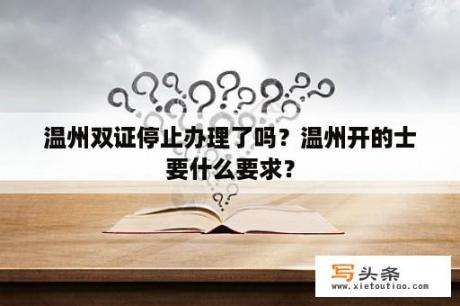 温州双证停止办理了吗？温州开的士要什么要求？

写头条
www.xietoutiao.com